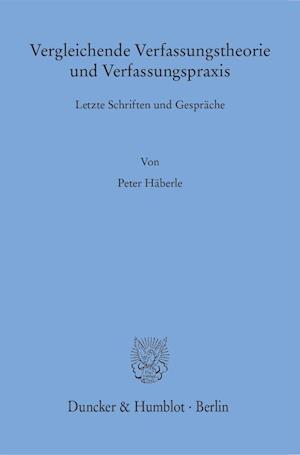 Vergleichende Verfassungstheorie und Verfassungspraxis

Letzte Schriften und Gespräche

Von

Peter Häberle

Duncker & Humblot · Berlin